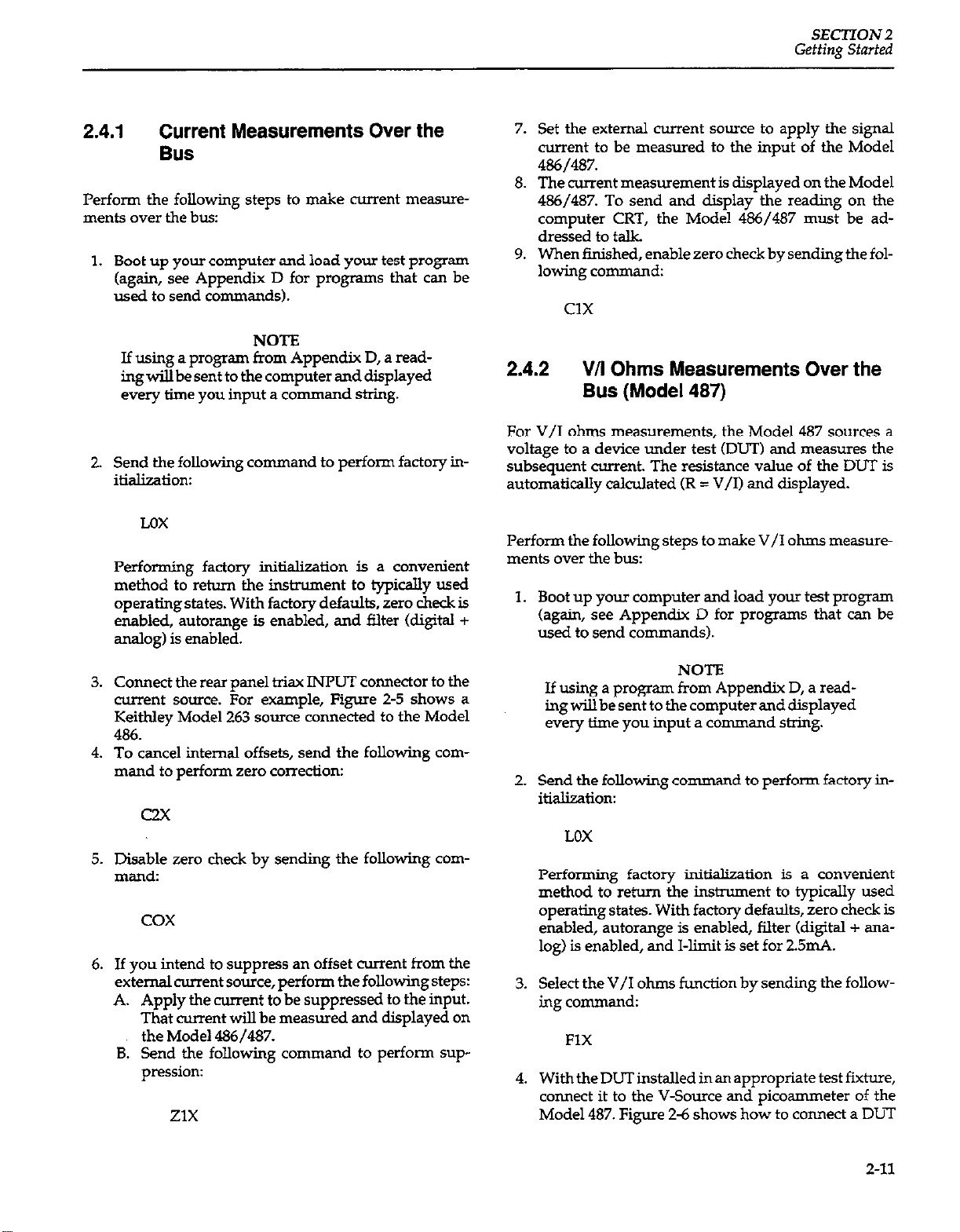 SECTION 2
Getting Started

2.4.1 Current Measurements Over the Bus

Perform the following steps to make current measurements over the bus:

1. Boot up your computer and load your test program (again, see Appendix D for programs that can be used to send commands).

NOTE
If using a program from Appendix D, a reading will be sent to the computer and displayed every time you input a command string.

2. Send the following command to perform factory initialization:

L0X

Performing factory initialization is a convenient method to return the instrument to typically used operating states. With factory defaults, zero check is enabled, autorange is enabled, and filter (digital + analog) is enabled.

3. Connect the rear panel triax INPUT connector to the current source. For example, Figure 2-5 shows a Keithley Model 263 source connected to the Model 486.

4. To cancel internal offsets, send the following command to perform zero correction:

C2X

5. Disable zero check by sending the following command:

C0X

6. If you intend to suppress an offset current from the external current source, perform the following steps:
A. Apply the current to be suppressed to the input. That current will be measured and displayed on the Model 486/487.
B. Send the following command to perform suppression:

Z1X

7. Set the external current source to apply the signal current to be measured to the input of the Model 486/487.

8. The current measurement is displayed on the Model 486/487. To send and display the reading on the computer CRT, the Model 486/487 must be addressed to talk.

9. When finished, enable zero check by sending the following command:

C1X

2.4.2 V/I Ohms Measurements Over the Bus (Model 487)

For V/I ohms measurements, the Model 487 sources a voltage to a device under test (DUT) and measures the subsequent current. The resistance value of the DUT is automatically calculated (R = V/I) and displayed.

Perform the following steps to make V/I ohms measurements over the bus:

1. Boot up your computer and load your test program (again, see Appendix D for programs that can be used to send commands).

NOTE
If using a program from Appendix D, a reading will be sent to the computer and displayed every time you input a command string.

2. Send the following command to perform factory initialization:

L0X

Performing factory initialization is a convenient method to return the instrument to typically used operating states. With factory defaults, zero check is enabled, autorange is enabled, filter (digital + analog) is enabled, and I-limit is set for 2.5mA.

3. Select the V/I ohms function by sending the following command:

F1X

4. With the DUT installed in an appropriate test fixture, connect it to the V-Source and picoammeter of the Model 487. Figure 2-6 shows how to connect a DUT

2-11